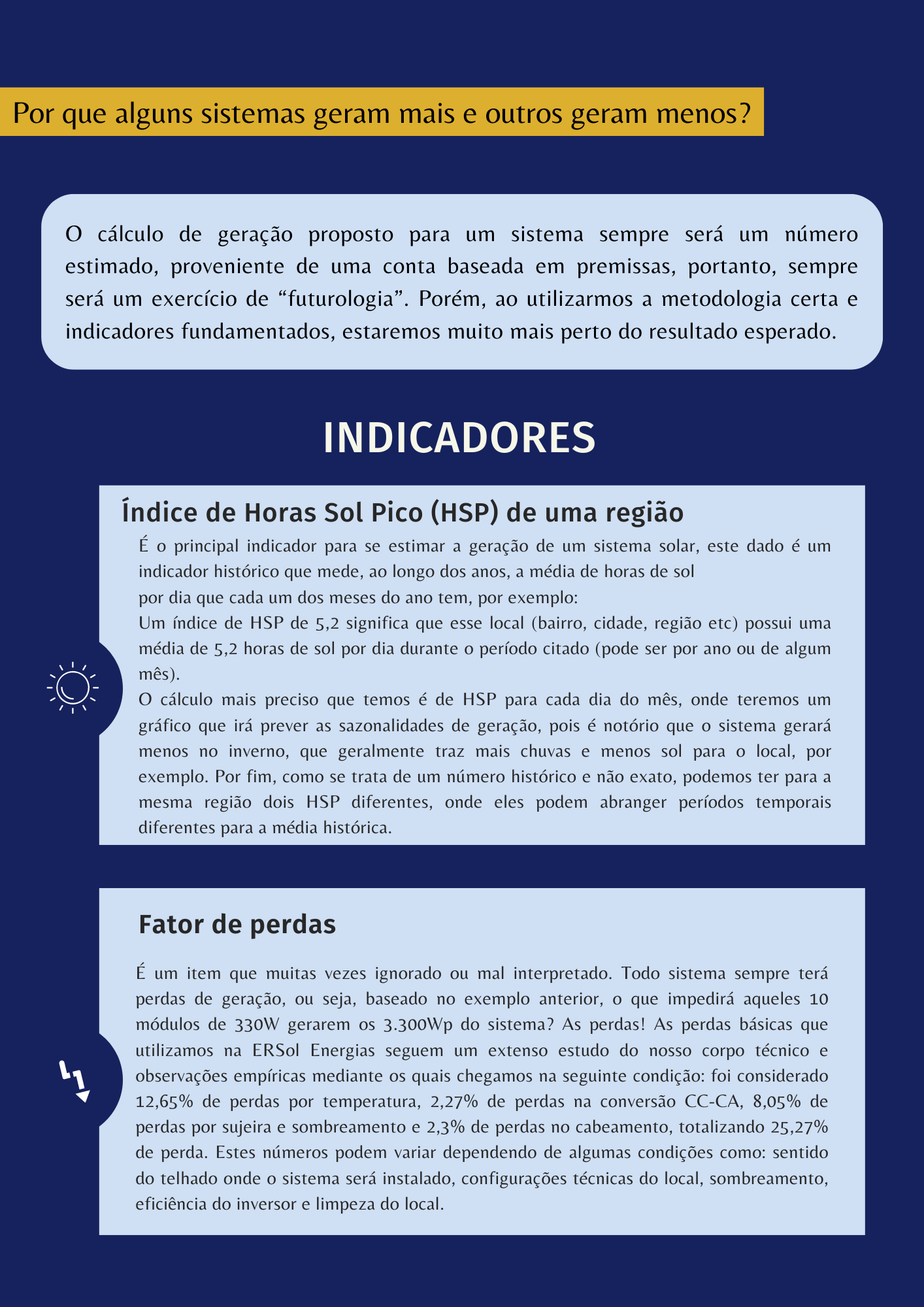 Por que alguns sistemas geram mais e outros geram menos?

O cálculo de geração proposto para um sistema sempre será um número estimado, proveniente de uma conta baseada em premissas, portanto, sempre será um exercício de “futurologia”. Porém, ao utilizarmos a metodologia certa e indicadores fundamentados, estaremos muito mais perto do resultado esperado.

INDICADORES

Índice de Horas Sol Pico (HSP) de uma região

É o principal indicador para se estimar a geração de um sistema solar, este dado é um indicador histórico que mede, ao longo dos anos, a média de horas de sol
por dia que cada um dos meses do ano tem, por exemplo:
Um índice de HSP de 5,2 significa que esse local (bairro, cidade, região etc) possui uma média de 5,2 horas de sol por dia durante o período citado (pode ser por ano ou de algum mês).
O cálculo mais preciso que temos é de HSP para cada dia do mês, onde teremos um gráfico que irá prever as sazonalidades de geração, pois é notório que o sistema gerará menos no inverno, que geralmente traz mais chuvas e menos sol para o local, por exemplo. Por fim, como se trata de um número histórico e não exato, podemos ter para a mesma região dois HSP diferentes, onde eles podem abranger períodos temporais diferentes para a média histórica.

Fator de perdas

É um item que muitas vezes ignorado ou mal interpretado. Todo sistema sempre terá perdas de geração, ou seja, baseado no exemplo anterior, o que impedirá aqueles 10 módulos de 330W gerarem os 3.300Wp do sistema? As perdas! As perdas básicas que utilizamos na ERSol Energias seguem um extenso estudo do nosso corpo técnico e observações empíricas mediante os quais chegamos na seguinte condição: foi considerado 12,65% de perdas por temperatura, 2,27% de perdas na conversão CC-CA, 8,05% de perdas por sujeira e sombreamento e 2,3% de perdas no cabeamento, totalizando 25,27% de perda. Estes números podem variar dependendo de algumas condições como: sentido do telhado onde o sistema será instalado, configurações técnicas do local, sombreamento, eficiência do inversor e limpeza do local.